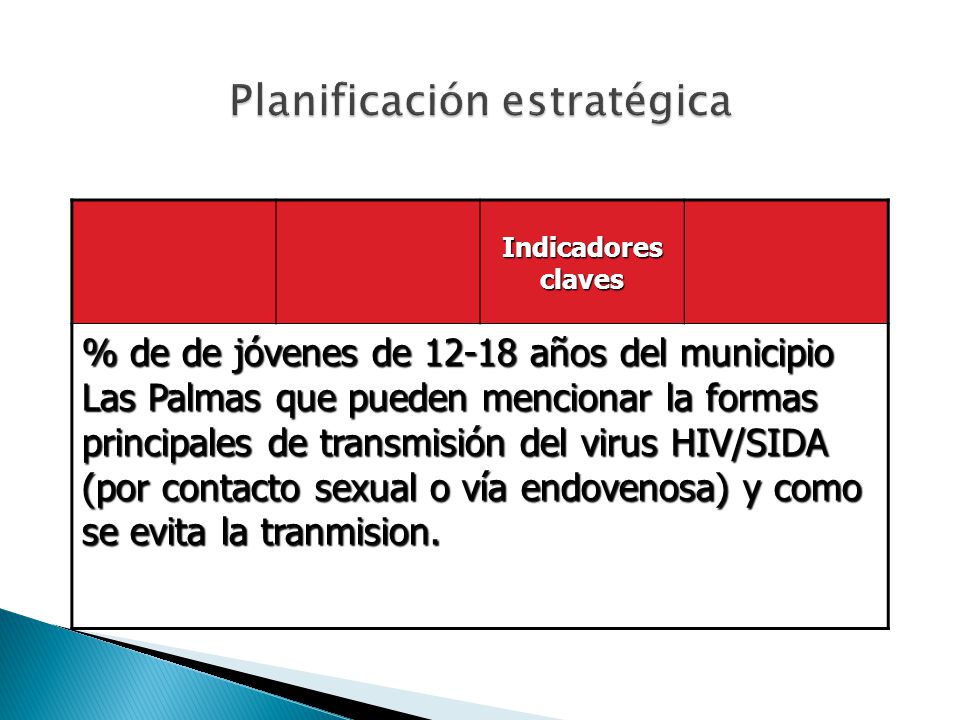 Planificación estratégica

| | | Indicadores claves | |
|---|---|---|---|
| % de de jóvenes de 12-18 años del municipio Las Palmas que pueden mencionar la formas principales de transmisión del virus HIV/SIDA (por contacto sexual o vía endovenosa) y como se evita la tranmision. | | | |